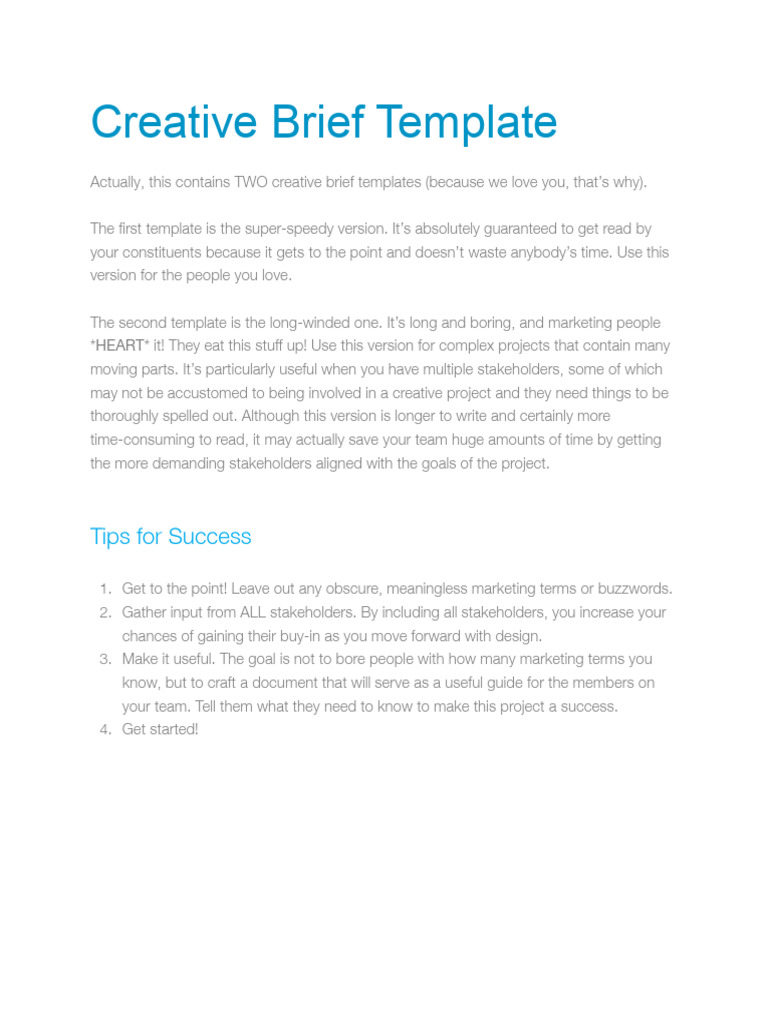 Creative Brief Template

Actually, this contains TWO creative brief templates (because we love you, that's why).

The first template is the super-speedy version. It's absolutely guaranteed to get read by your constituents because it gets to the point and doesn't waste anybody's time. Use this version for the people you love.

The second template is the long-winded one. It's long and boring, and marketing people *HEART* it! They eat this stuff up! Use this version for complex projects that contain many moving parts. It's particularly useful when you have multiple stakeholders, some of which may not be accustomed to being involved in a creative project and they need things to be thoroughly spelled out. Although this version is longer to write and certainly more time-consuming to read, it may actually save your team huge amounts of time by getting the more demanding stakeholders aligned with the goals of the project.

Tips for Success

1. Get to the point! Leave out any obscure, meaningless marketing terms or buzzwords.
2. Gather input from ALL stakeholders. By including all stakeholders, you increase your chances of gaining their buy-in as you move forward with design.
3. Make it useful. The goal is not to bore people with how many marketing terms you know, but to craft a document that will serve as a useful guide for the members on your team. Tell them what they need to know to make this project a success.
4. Get started!